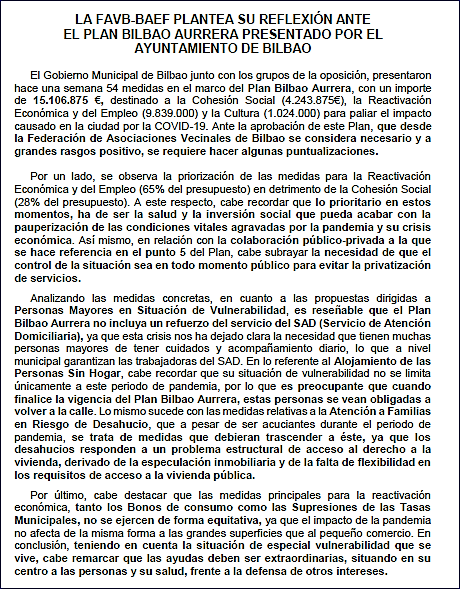 LA FAVB-BAEF PLANTEA SU REFLEXIÓN ANTE EL PLAN BILBAO AURRERA PRESENTADO POR EL AYUNTAMIENTO DE BILBAO

El Gobierno Municipal de Bilbao junto con los grupos de la oposición, presentaron hace una semana 54 medidas en el marco del Plan Bilbao Aurrera, con un importe de 15.106.875 €, destinado a la Cohesión Social (4.243.875€), la Reactivación Económica y del Empleo (9.839.000) y la Cultura (1.024.000) para paliar el impacto causado en la ciudad por la COVID-19. Ante la aprobación de este Plan, que desde la Federación de Asociaciones Vecinales de Bilbao se considera necesario y a grandes rasgos positivo, se requiere hacer algunas puntualizaciones.

Por un lado, se observa la priorización de las medidas para la Reactivación Económica y del Empleo (65% del presupuesto) en detrimento de la Cohesión Social (28% del presupuesto). A este respecto, cabe recordar que lo prioritario en estos momentos, ha de ser la salud y la inversión social que pueda acabar con la pauperización de las condiciones vitales agravadas por la pandemia y su crisis económica. Así mismo, en relación con la colaboración público-privada a la que se hace referencia en el punto 5 del Plan, cabe subrayar la necesidad de que el control de la situación sea en todo momento público para evitar la privatización de servicios.

Analizando las medidas concretas, en cuanto a las propuestas dirigidas a Personas Mayores en Situación de Vulnerabilidad, es reseñable que el Plan Bilbao Aurrera no incluya un refuerzo del servicio del SAD (Servicio de Atención Domiciliaria), ya que esta crisis nos ha dejado clara la necesidad que tienen muchas personas mayores de tener cuidados y acompañamiento diario, lo que a nivel municipal garantizan las trabajadoras del SAD. En lo referente al Alojamiento de las Personas Sin Hogar, cabe recordar que su situación de vulnerabilidad no se limita únicamente a este periodo de pandemia, por lo que es preocupante que cuando finalice la vigencia del Plan Bilbao Aurrera, estas personas se vean obligadas a volver a la calle. Lo mismo sucede con las medidas relativas a la Atención a Familias en Riesgo de Desahucio, que a pesar de ser acuciantes durante el periodo de pandemia, se trata de medidas que debieran trascender a éste, ya que los desahucios responden a un problema estructural de acceso al derecho a la vivienda, derivado de la especulación inmobiliaria y de la falta de flexibilidad en los requisitos de acceso a la vivienda pública.

Por último, cabe destacar que las medidas principales para la reactivación económica, tanto los Bonos de consumo como las Supresiones de las Tasas Municipales, no se ejercen de forma equitativa, ya que el impacto de la pandemia no afecta de la misma forma a las grandes superficies que al pequeño comercio. En conclusión, teniendo en cuenta la situación de especial vulnerabilidad que se vive, cabe remarcar que las ayudas deben ser extraordinarias, situando en su centro a las personas y su salud, frente a la defensa de otros intereses.